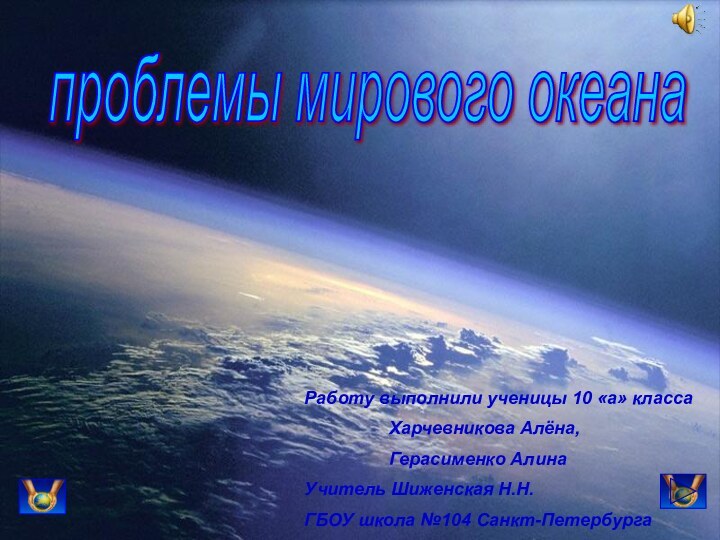 проблемы мирового океана

Работу выполнили ученицы 10 «а» класса
Харчевникова Алёна,
Герасименко Алина
Учитель Шиженская Н.Н.
ГБОУ школа №104 Санкт-Петербурга